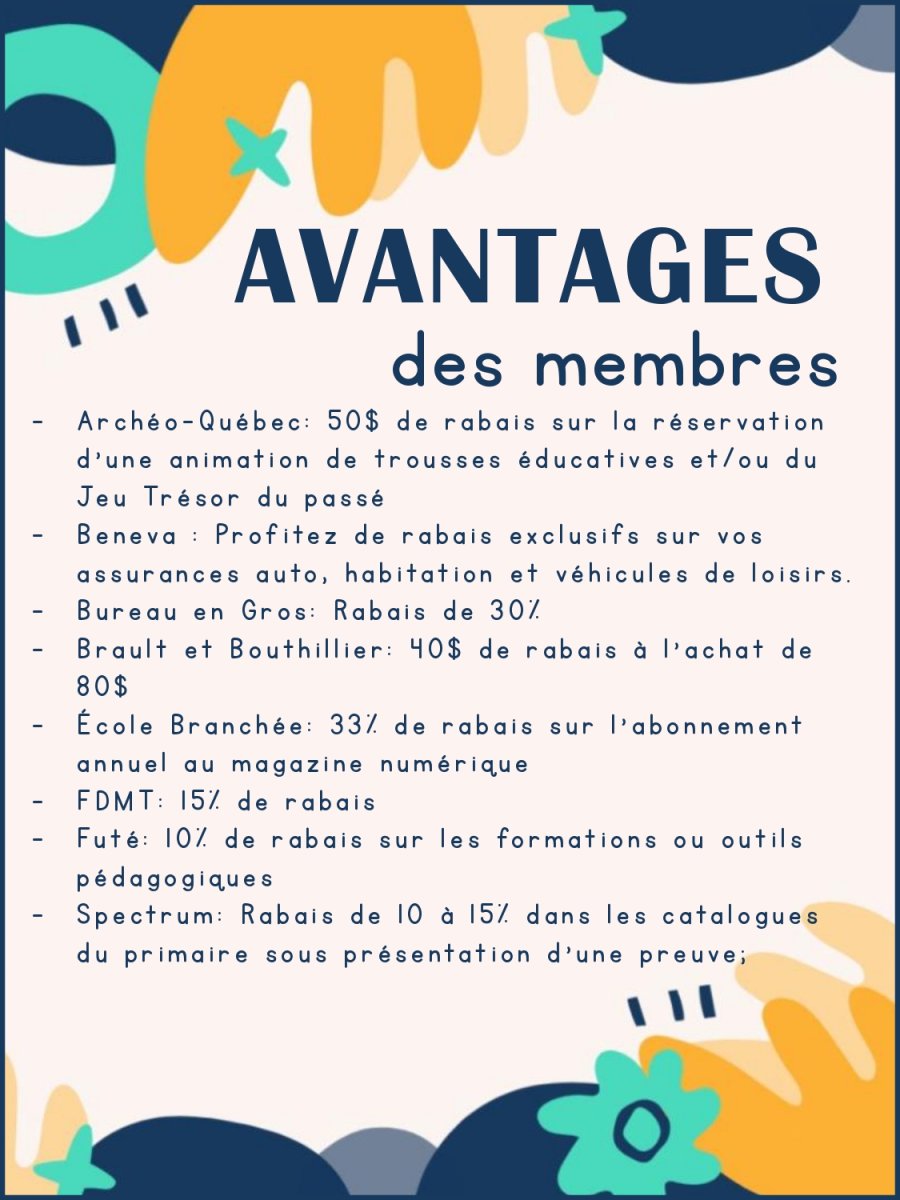 AVANTAGES
des membres

- Archéo-Québec: 50$ de rabais sur la réservation d'une animation de trousses éducatives et/ou du Jeu Trésor du passé
- Beneva : Profitez de rabais exclusifs sur vos assurances auto, habitation et véhicules de loisirs.
- Bureau en Gros: Rabais de 30%
- Brault et Bouthillier: 40$ de rabais à l'achat de 80$
- École Branchée: 33% de rabais sur l'abonnement annuel au magazine numérique
- FDMT: 15% de rabais
- Futé: 10% de rabais sur les formations ou outils pédagogiques
- Spectrum: Rabais de 10 à 15% dans les catalogues du primaire sous présentation d'une preuve;